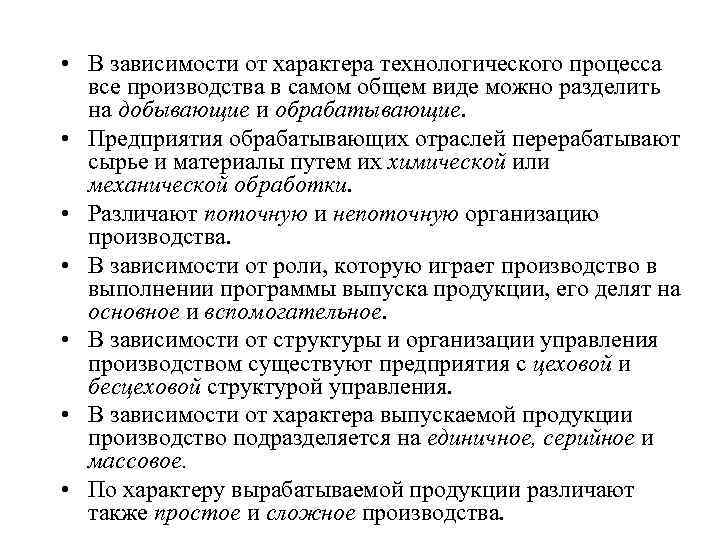 • В зависимости от характера технологического процесса все производства в самом общем виде можно разделить на добывающие и обрабатывающие.

• Предприятия обрабатывающих отраслей перерабатывают сырье и материалы путем их химической или механической обработки.

• Различают поточную и непоточную организацию производства.

• В зависимости от роли, которую играет производство в выполнении программы выпуска продукции, его делят на основное и вспомогательное.

• В зависимости от структуры и организации управления производством существуют предприятия с цеховой и бесцеховой структурой управления.

• В зависимости от характера выпускаемой продукции производство подразделяется на единичное, серийное и массовое.

• По характеру вырабатываемой продукции различают также простое и сложное производства.